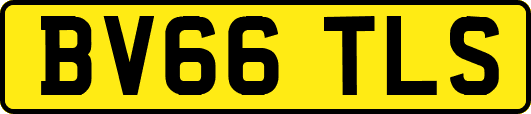 BV66 TLS